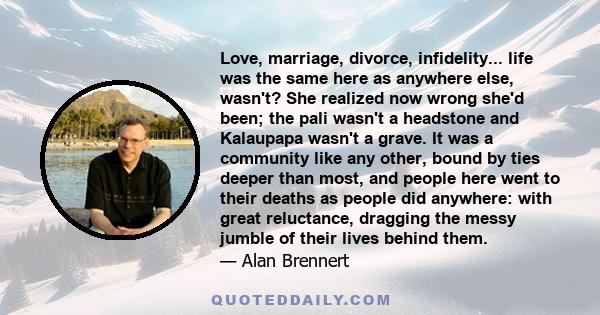 Love, marriage, divorce, infidelity... life was the same here as anywhere else, wasn't? She realized now wrong she'd been; the pali wasn't a headstone and Kalaupapa wasn't a grave. It was a community like any other, bound by ties deeper than most, and people here went to their deaths as people did anywhere: with great reluctance, dragging the messy jumble of their lives behind them.
— Alan Brennert

QUOTEDDAILY.COM